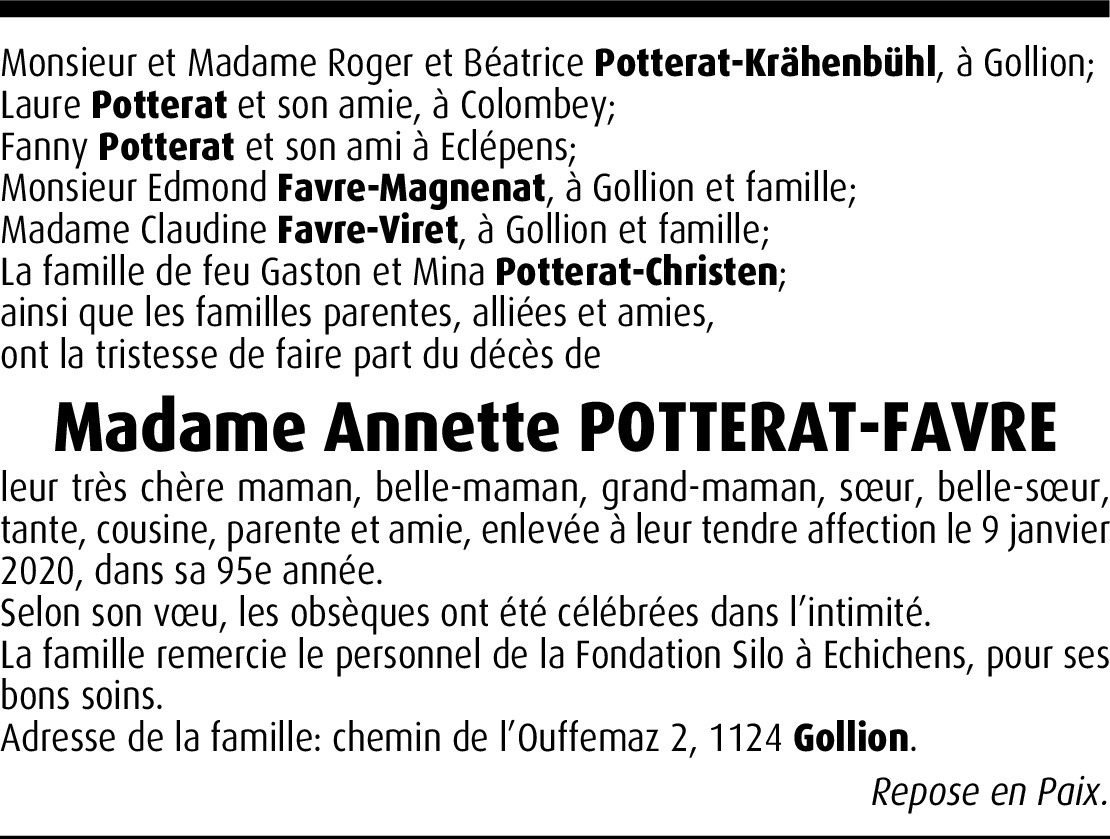 Monsieur et Madame Roger et Béatrice Potterat-Krähenbühl, à Gollion;
Laure Potterat et son amie, à Colombey;
Fanny Potterat et son ami à Eclépens;
Monsieur Edmond Favre-Magnenat, à Gollion et famille;
Madame Claudine Favre-Viret, à Gollion et famille;
La famille de feu Gaston et Mina Potterat-Christen;
ainsi que les familles parentes, alliées et amies,
ont la tristesse de faire part du décès de

Madame Annette POTTERAT-FAVRE

leur très chère maman, belle-maman, grand-maman, sœur, belle-sœur, tante, cousine, parente et amie, enlevée à leur tendre affection le 9 janvier 2020, dans sa 95e année.

Selon son vœu, les obsèques ont été célébrées dans l'intimité.

La famille remercie le personnel de la Fondation Silo à Echichens, pour ses bons soins.

Adresse de la famille: chemin de l'Ouffemaz 2, 1124 Gollion.

Repose en Paix.